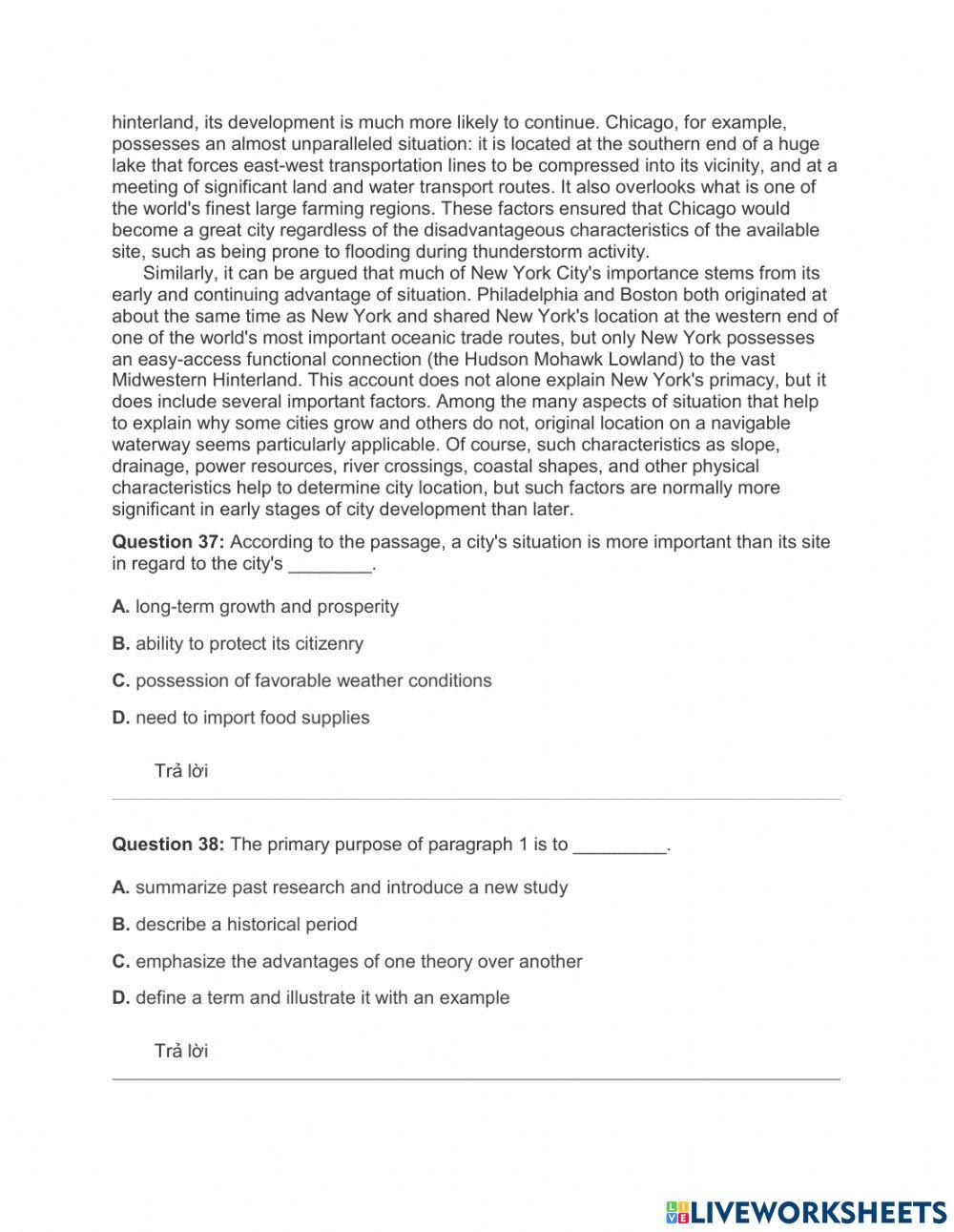 hinterland, its development is much more likely to continue. Chicago, for example, possesses an almost unparalleled situation: it is located at the southern end of a huge lake that forces east-west transportation lines to be compressed into its vicinity, and at a meeting of significant land and water transport routes. It also overlooks what is one of the world's finest large farming regions. These factors ensured that Chicago would become a great city regardless of the disadvantageous characteristics of the available site, such as being prone to flooding during thunderstorm activity.

Similarly, it can be argued that much of New York City's importance stems from its early and continuing advantage of situation. Philadelphia and Boston both originated at about the same time as New York and shared New York's location at the western end of one of the world's most important oceanic trade routes, but only New York possesses an easy-access functional connection (the Hudson Mohawk Lowland) to the vast Midwestern Hinterland. This account does not alone explain New York's primacy, but it does include several important factors. Among the many aspects of situation that help to explain why some cities grow and others do not, original location on a navigable waterway seems particularly applicable. Of course, such characteristics as slope, drainage, power resources, river crossings, coastal shapes, and other physical characteristics help to determine city location, but such factors are normally more significant in early stages of city development than later.

**Question 37:** According to the passage, a city's situation is more important than its site in regard to the city's ________.

**A.** long-term growth and prosperity

**B.** ability to protect its citizenry

**C.** possession of favorable weather conditions

**D.** need to import food supplies

Trả lời

**Question 38:** The primary purpose of paragraph 1 is to _________.

**A.** summarize past research and introduce a new study

**B.** describe a historical period

**C.** emphasize the advantages of one theory over another

**D.** define a term and illustrate it with an example

Trả lời

LIVEWORKSHEETS